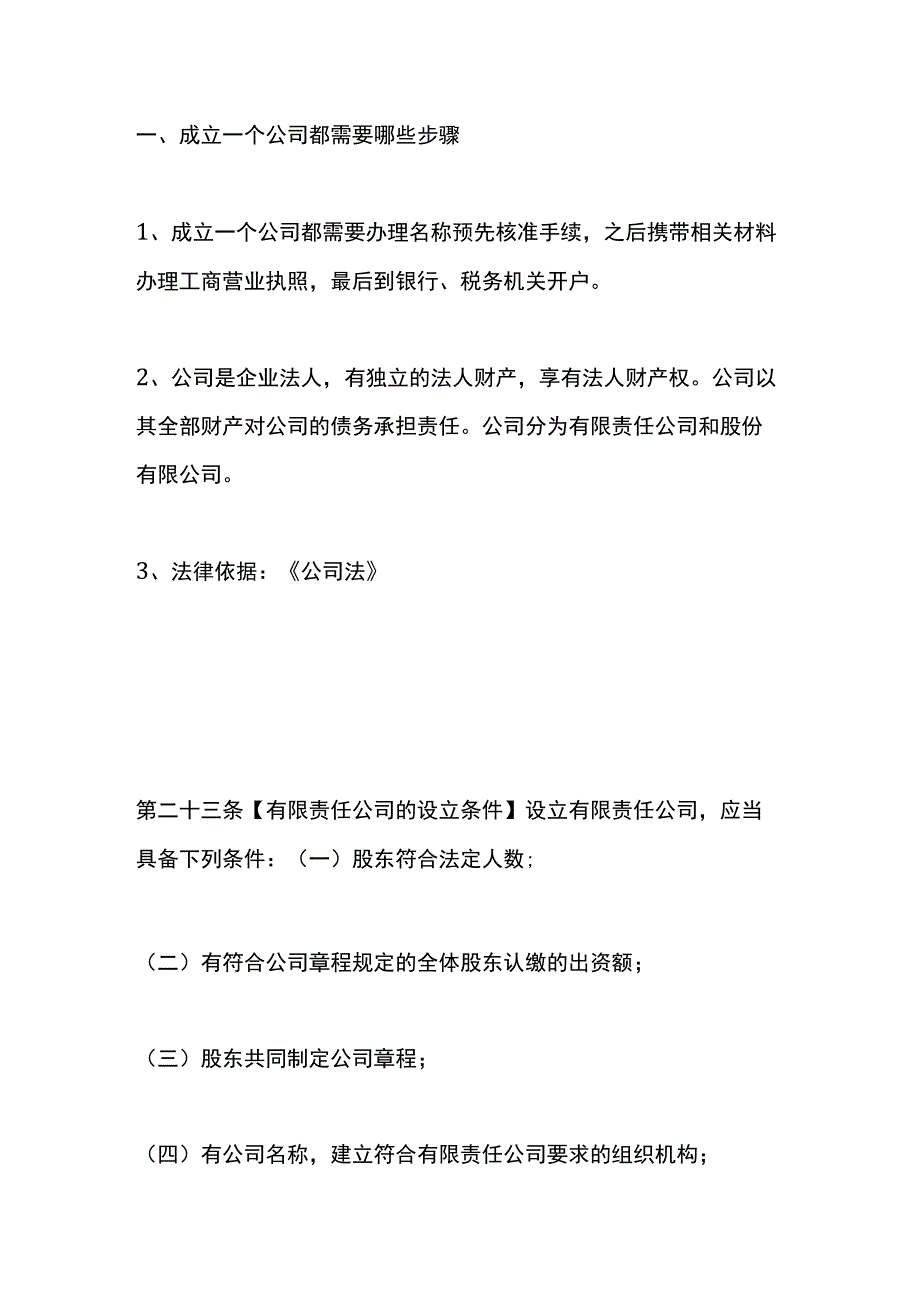 一、成立一个公司都需要哪些步骤

1、成立一个公司都需要办理名称预先核准手续，之后携带相关材料办理工商营业执照，最后到银行、税务机关开户。

2、公司是企业法人，有独立的法人财产，享有法人财产权。公司以其全部财产对公司的债务承担责任。公司分为有限责任公司和股份有限公司。

3、法律依据：《公司法》

第二十三条【有限责任公司的设立条件】设立有限责任公司，应当具备下列条件：（一）股东符合法定人数;

（二）有符合公司章程规定的全体股东认缴的出资额；

（三）股东共同制定公司章程；

（四）有公司名称，建立符合有限责任公司要求的组织机构；